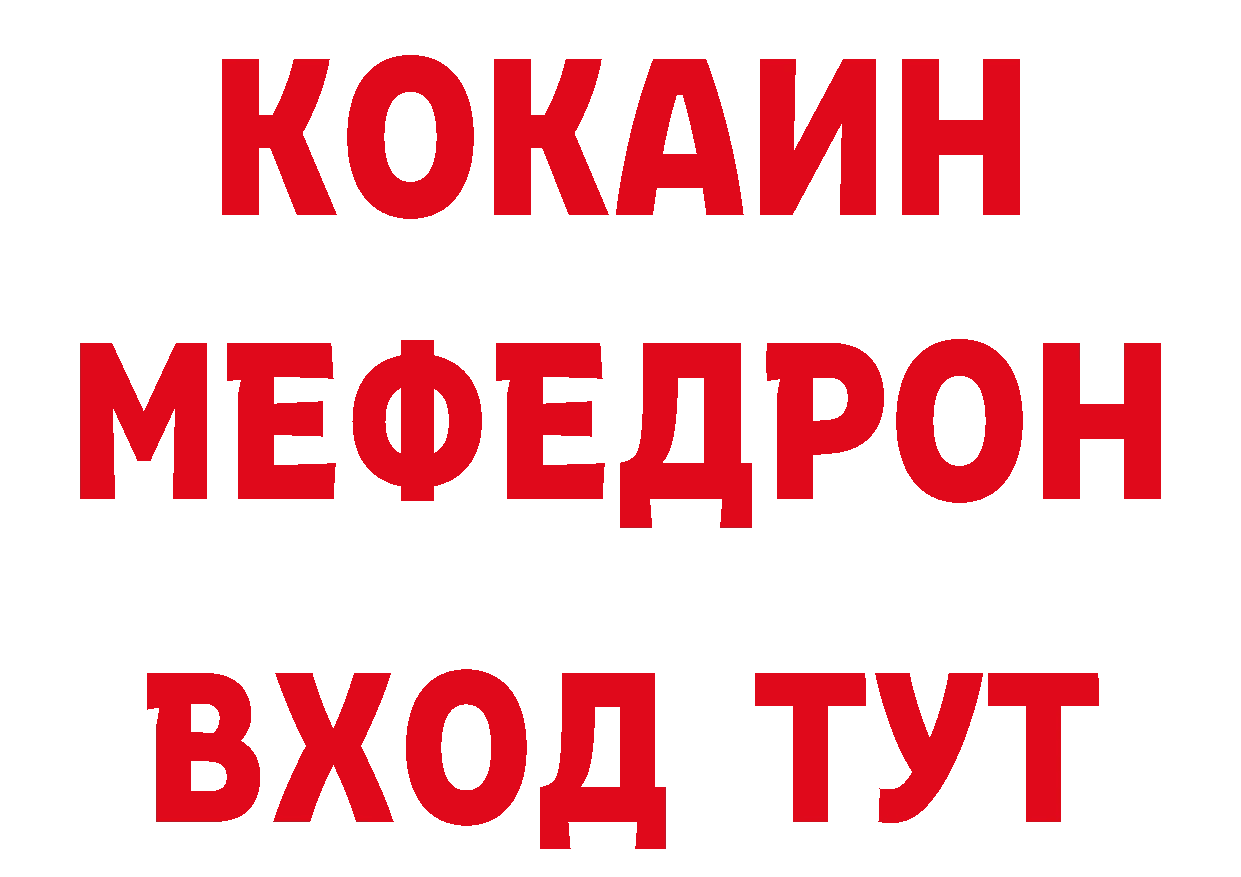 КОКАИН
МЕФЕДРОН
ВХОД ТУТ